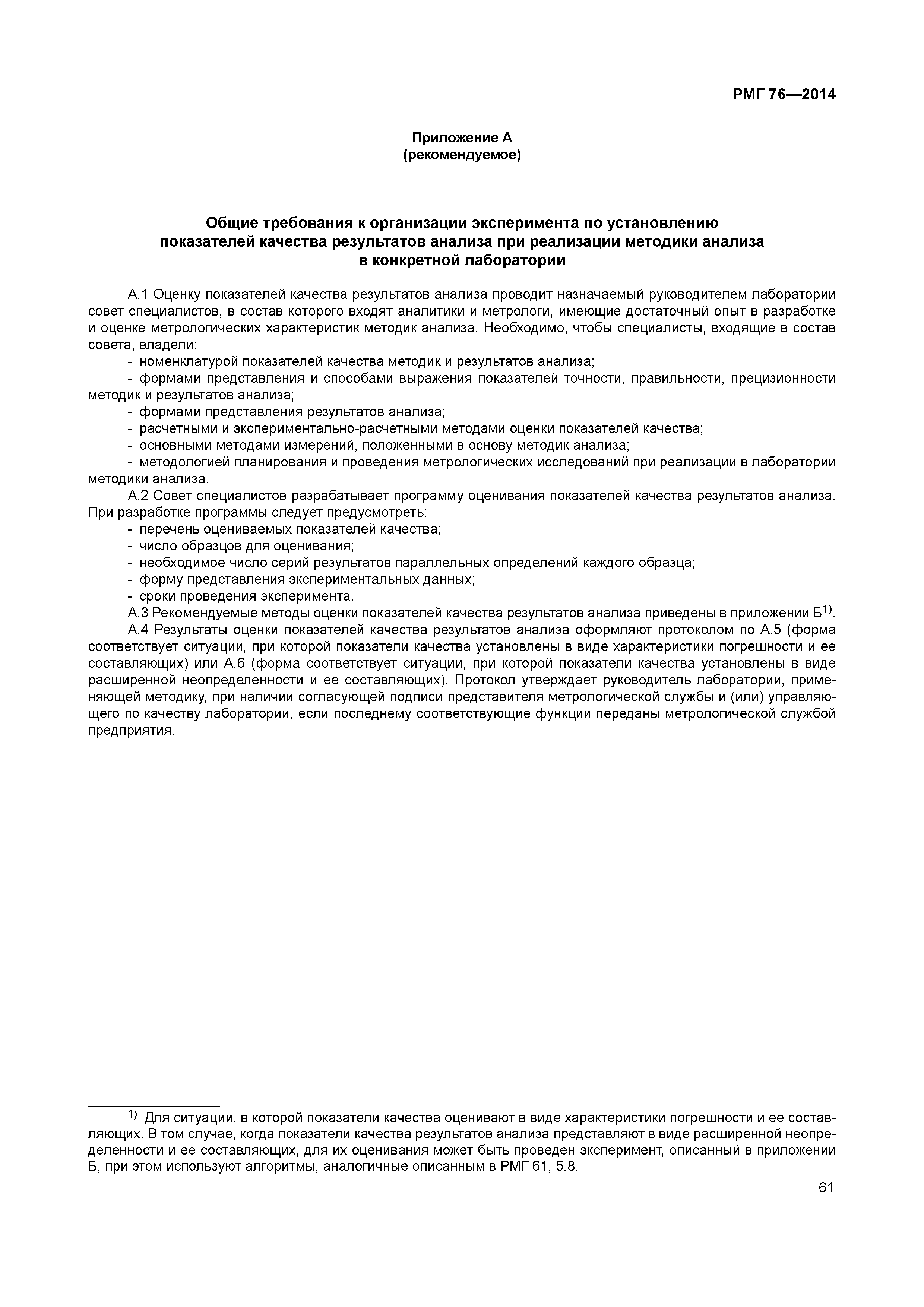 РМГ 76—2014

Приложение А
(рекомендуемое)

Общие требования к организации эксперимента по установлению показателей качества результатов анализа при реализации методики анализа в конкретной лаборатории

А.1 Оценку показателей качества результатов анализа проводит назначаемый руководителем лаборатории совет специалистов, в состав которого входят аналитики и метрологи, имеющие достаточный опыт в разработке и оценке метрологических характеристик методик анализа. Необходимо, чтобы специалисты, входящие в состав совета, владели:

- номенклатурой показателей качества методик и результатов анализа;
- формами представления и способами выражения показателей точности, правильности, прецизионности методик и результатов анализа;
- формами представления результатов анализа;
- расчетными и экспериментально-расчетными методами оценки показателей качества;
- основными методами измерений, положенными в основу методик анализа;
- методологией планирования и проведения метрологических исследований при реализации в лаборатории методики анализа.

А.2 Совет специалистов разрабатывает программу оценивания показателей качества результатов анализа. При разработке программы следует предусмотреть:

- перечень оцениваемых показателей качества;
- число образцов для оценивания;
- необходимое число серий результатов параллельных определений каждого образца;
- форму представления экспериментальных данных;
- сроки проведения эксперимента.

А.3 Рекомендуемые методы оценки показателей качества результатов анализа приведены в приложении Б$^{1)}$.

А.4 Результаты оценки показателей качества результатов анализа оформляют протоколом по А.5 (форма соответствует ситуации, при которой показатели качества установлены в виде характеристики погрешности и ее составляющих) или А.6 (форма соответствует ситуации, при которой показатели качества установлены в виде расширенной неопределенности и ее составляющих). Протокол утверждает руководитель лаборатории, применяющей методику, при наличии согласующей подписи представителя метрологической службы и (или) управляющего по качеству лаборатории, если последнему соответствующие функции переданы метрологической службой предприятия.

$^{1)}$ Для ситуации, в которой показатели качества оценивают в виде характеристики погрешности и ее составляющих. В том случае, когда показатели качества результатов анализа представляют в виде расширенной неопределенности и ее составляющих, для их оценивания может быть проведен эксперимент, описанный в приложении Б, при этом используют алгоритмы, аналогичные описанным в РМГ 61, 5.8.

61